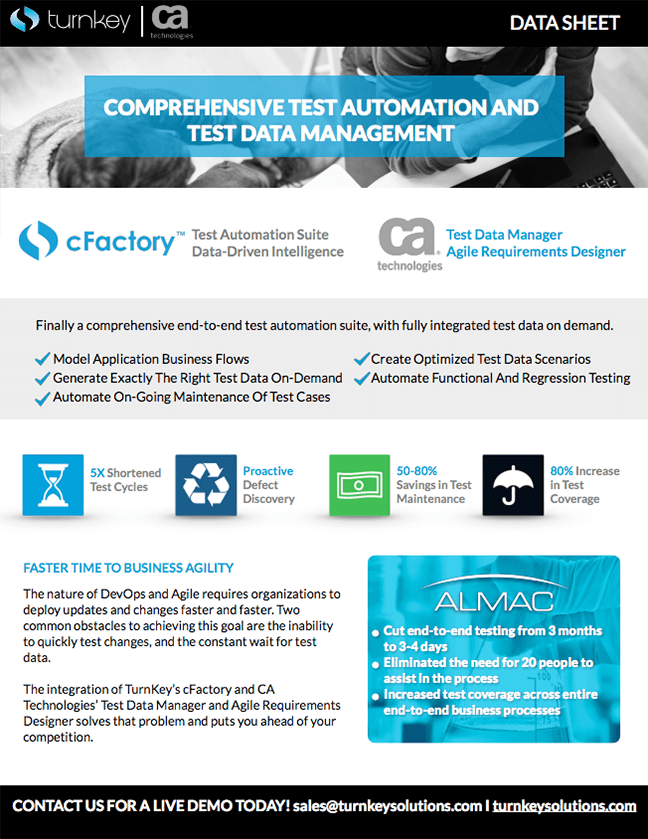 turnkey | ca technologies

DATA SHEET

COMPREHENSIVE TEST AUTOMATION AND TEST DATA MANAGEMENT

cFactory™ Test Automation Suite Data-Driven Intelligence

ca technologies Test Data Manager Agile Requirements Designer

Finally a comprehensive end-to-end test automation suite, with fully integrated test data on demand.

✓ Model Application Business Flows
✓ Generate Exactly The Right Test Data On-Demand
✓ Automate On-Going Maintenance Of Test Cases
✓ Create Optimized Test Data Scenarios
✓ Automate Functional And Regression Testing

5X Shortened Test Cycles

Proactive Defect Discovery

50-80% Savings in Test Maintenance

80% Increase in Test Coverage

FASTER TIME TO BUSINESS AGILITY

The nature of DevOps and Agile requires organizations to deploy updates and changes faster and faster. Two common obstacles to achieving this goal are the inability to quickly test changes, and the constant wait for test data.

The integration of TurnKey's cFactory and CA Technologies' Test Data Manager and Agile Requirements Designer solves that problem and puts you ahead of your competition.

ALMAC

• Cut end-to-end testing from 3 months to 3-4 days
• Eliminated the need for 20 people to assist in the process
• Increased test coverage across entire end-to-end business processes

CONTACT US FOR A LIVE DEMO TODAY! sales@turnkeysolutions.com I turnkeysolutions.com